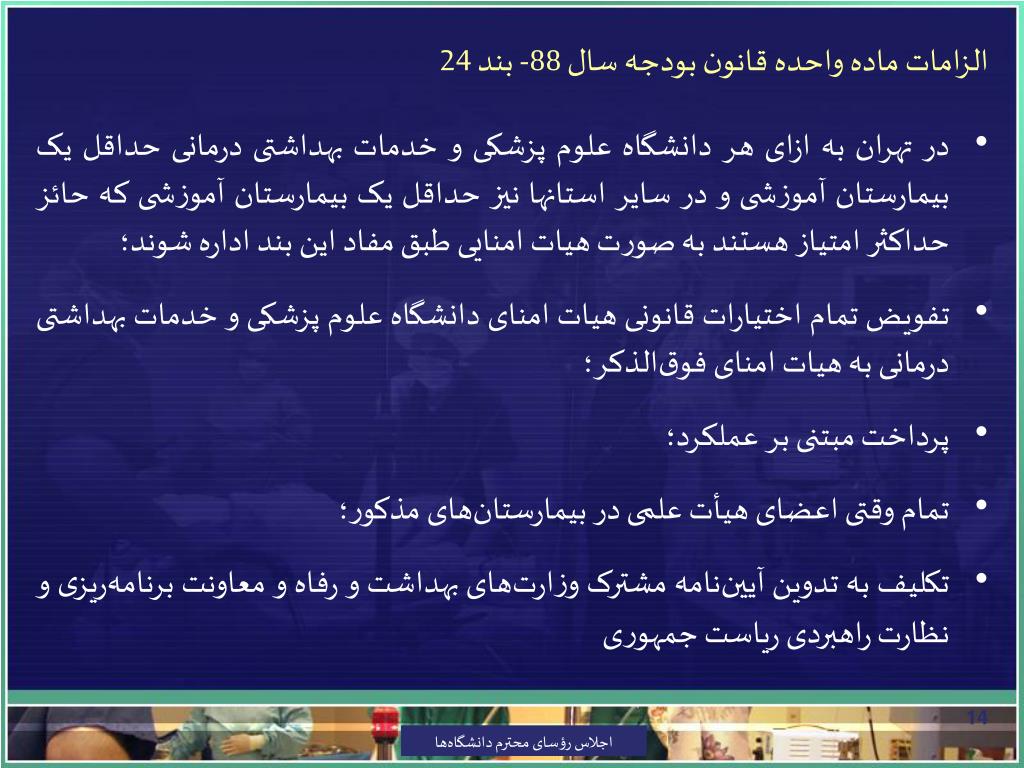 الزامات ماده واحده قانون بودجه سال 88- بند 24

• در تهران به ازای هر دانشگاه علوم پزشکی و خدمات بهداشتی درمانی حداقل یک بیمارستان آموزشی و در سایر استانها نیز حداقل یک بیمارستان آموزشی که حائز حداکثر امتیاز هستند به صورت هیات امنایی طبق مفاد این بند اداره شوند؛

• تفویض تمام اختیارات قانونی هیات امنای دانشگاه علوم پزشکی و خدمات بهداشتی درمانی به هیات امنای فوق‌الذکر؛

• پرداخت مبتنی بر عملکرد؛

• تمام وقتی اعضای هیأت علمی در بیمارستان‌های مذکور؛

• تکلیف به تدوین آیین‌نامه مشترک وزارت‌های بهداشت و رفاه و معاونت برنامه‌ریزی و نظارت راهبردی ریاست جمهوری

14

اجلاس رؤسای محترم دانشگاه‌ها